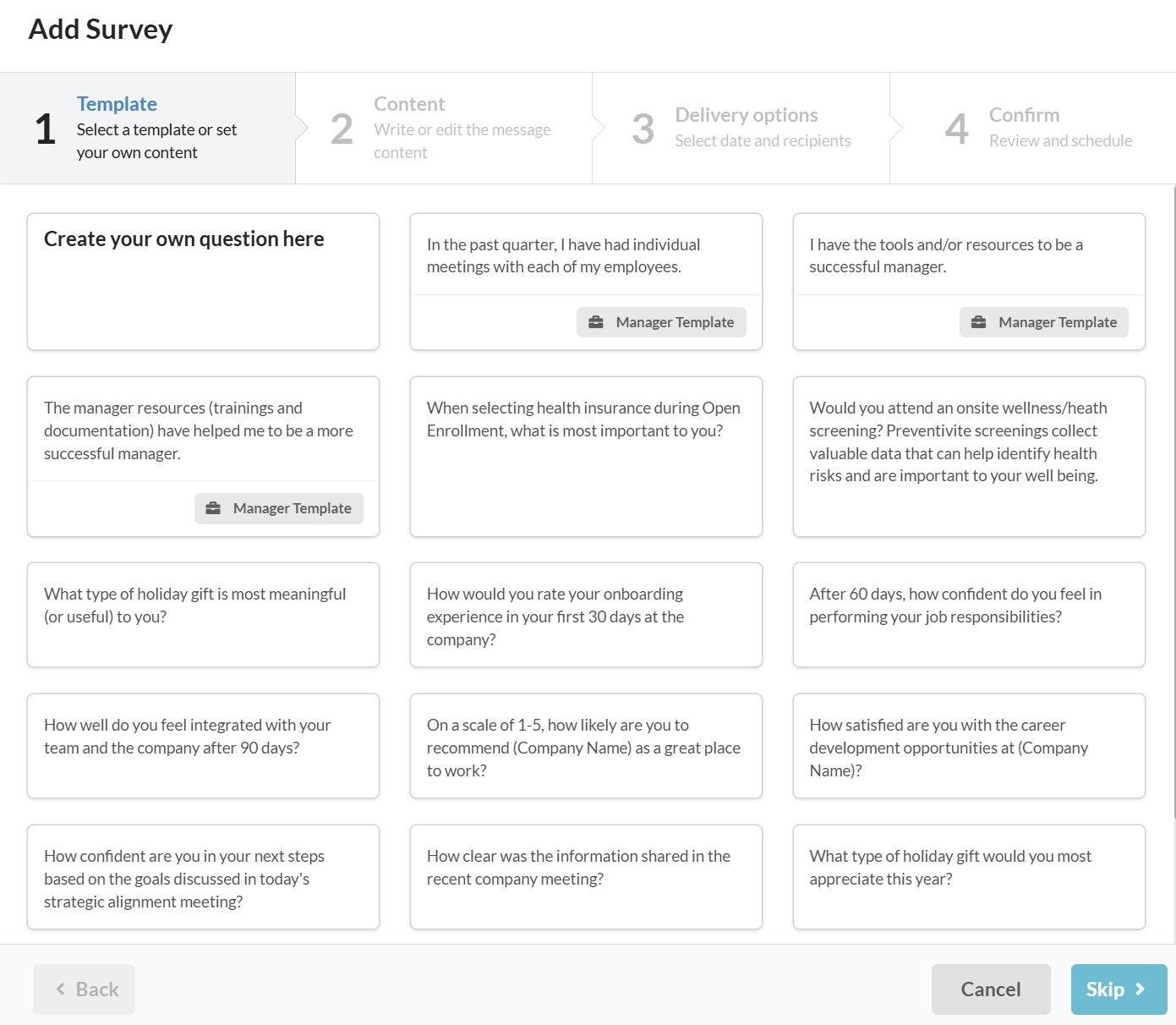 Add Survey

1 Template
Select a template or set your own content

2 Content
Write or edit the message content

3 Delivery options
Select date and recipients

4 Confirm
Review and schedule

Create your own question here

In the past quarter, I have had individual meetings with each of my employees.

Manager Template

I have the tools and/or resources to be a successful manager.

Manager Template

The manager resources (trainings and documentation) have helped me to be a more successful manager.

Manager Template

When selecting health insurance during Open Enrollment, what is most important to you?

Would you attend an onsite wellness/heath screening? Preventivite screenings collect valuable data that can help identify health risks and are important to your well being.

What type of holiday gift is most meaningful (or useful) to you?

How would you rate your onboarding experience in your first 30 days at the company?

After 60 days, how confident do you feel in performing your job responsibilities?

How well do you feel integrated with your team and the company after 90 days?

On a scale of 1-5, how likely are you to recommend (Company Name) as a great place to work?

How satisfied are you with the career development opportunities at (Company Name)?

How confident are you in your next steps based on the goals discussed in today's strategic alignment meeting?

How clear was the information shared in the recent company meeting?

What type of holiday gift would you most appreciate this year?

Back

Cancel

Skip